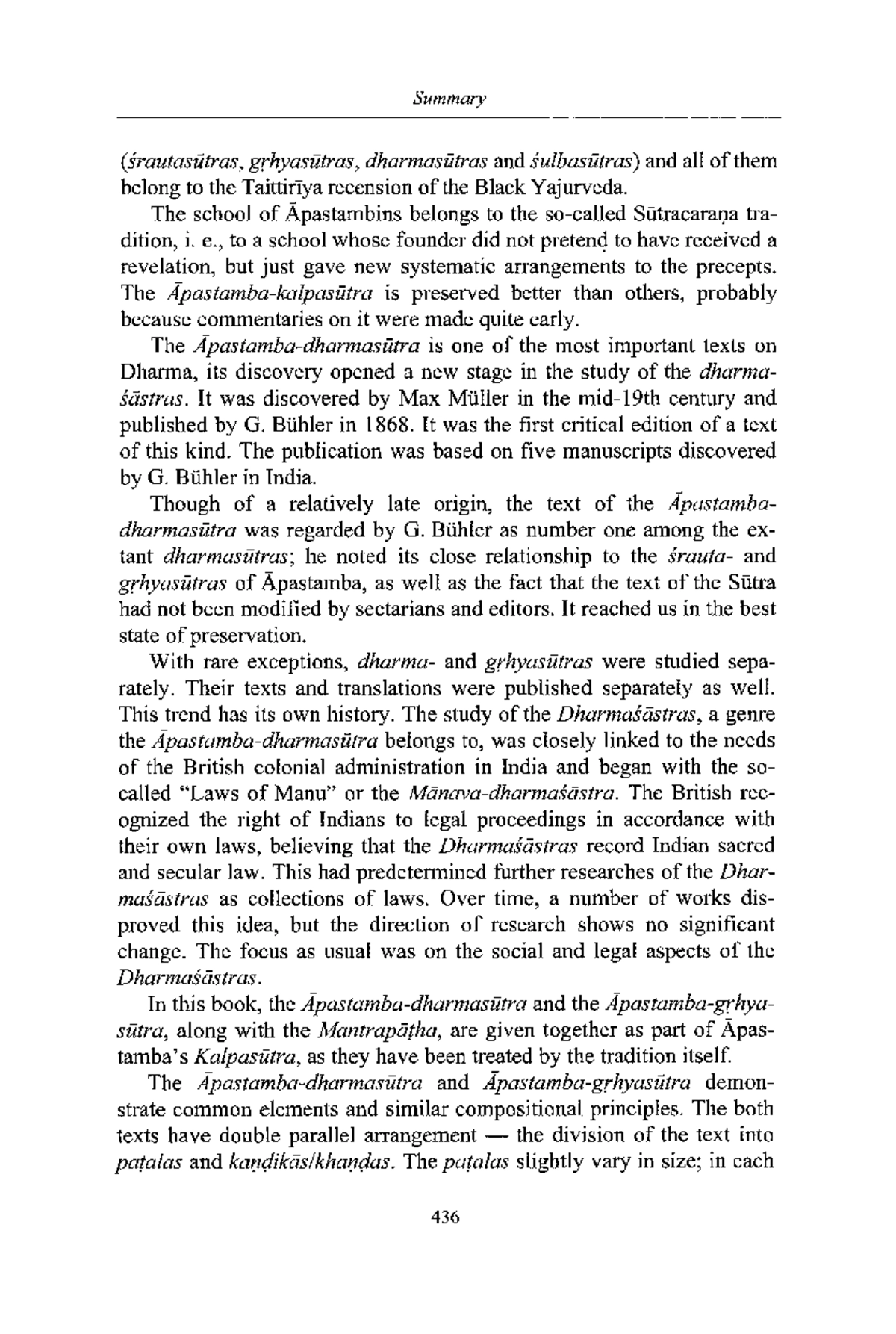 Summary

(śrautasūtras, gṛhyasūtras, dharmasūtras and śulbasūtras) and all of them belong to the Taittirīya recension of the Black Yajurveda.

The school of Āpastambins belongs to the so-called Sūtracaraṇa tradition, i. e., to a school whose founder did not pretend to have received a revelation, but just gave new systematic arrangements to the precepts. The Āpastamba-kalpasūtra is preserved better than others, probably because commentaries on it were made quite early.

The Āpastamba-dharmasūtra is one of the most important texts on Dharma, its discovery opened a new stage in the study of the dharmaśāstras. It was discovered by Max Müller in the mid-19th century and published by G. Bühler in 1868. It was the first critical edition of a text of this kind. The publication was based on five manuscripts discovered by G. Bühler in India.

Though of a relatively late origin, the text of the Āpastamba-dharmasūtra was regarded by G. Bühler as number one among the extant dharmasūtras; he noted its close relationship to the śrauta- and gṛhyasūtras of Āpastamba, as well as the fact that the text of the Sūtra had not been modified by sectarians and editors. It reached us in the best state of preservation.

With rare exceptions, dharma- and gṛhyasūtras were studied separately. Their texts and translations were published separately as well. This trend has its own history. The study of the Dharmaśāstras, a genre the Āpastamba-dharmasūtra belongs to, was closely linked to the needs of the British colonial administration in India and began with the so-called "Laws of Manu" or the Mānava-dharmaśāstra. The British recognized the right of Indians to legal proceedings in accordance with their own laws, believing that the Dharmaśāstras record Indian sacred and secular law. This had predetermined further researches of the Dharmaśāstras as collections of laws. Over time, a number of works disproved this idea, but the direction of research shows no significant change. The focus as usual was on the social and legal aspects of the Dharmaśāstras.

In this book, the Āpastamba-dharmasūtra and the Āpastamba-gṛhyasūtra, along with the Mantrapāṭha, are given together as part of Āpastamba's Kalpasūtra, as they have been treated by the tradition itself.

The Āpastamba-dharmasūtra and Āpastamba-gṛhyasūtra demonstrate common elements and similar compositional principles. The both texts have double parallel arrangement — the division of the text into paṭalas and kaṇḍikās/khaṇḍas. The paṭalas slightly vary in size; in each

436